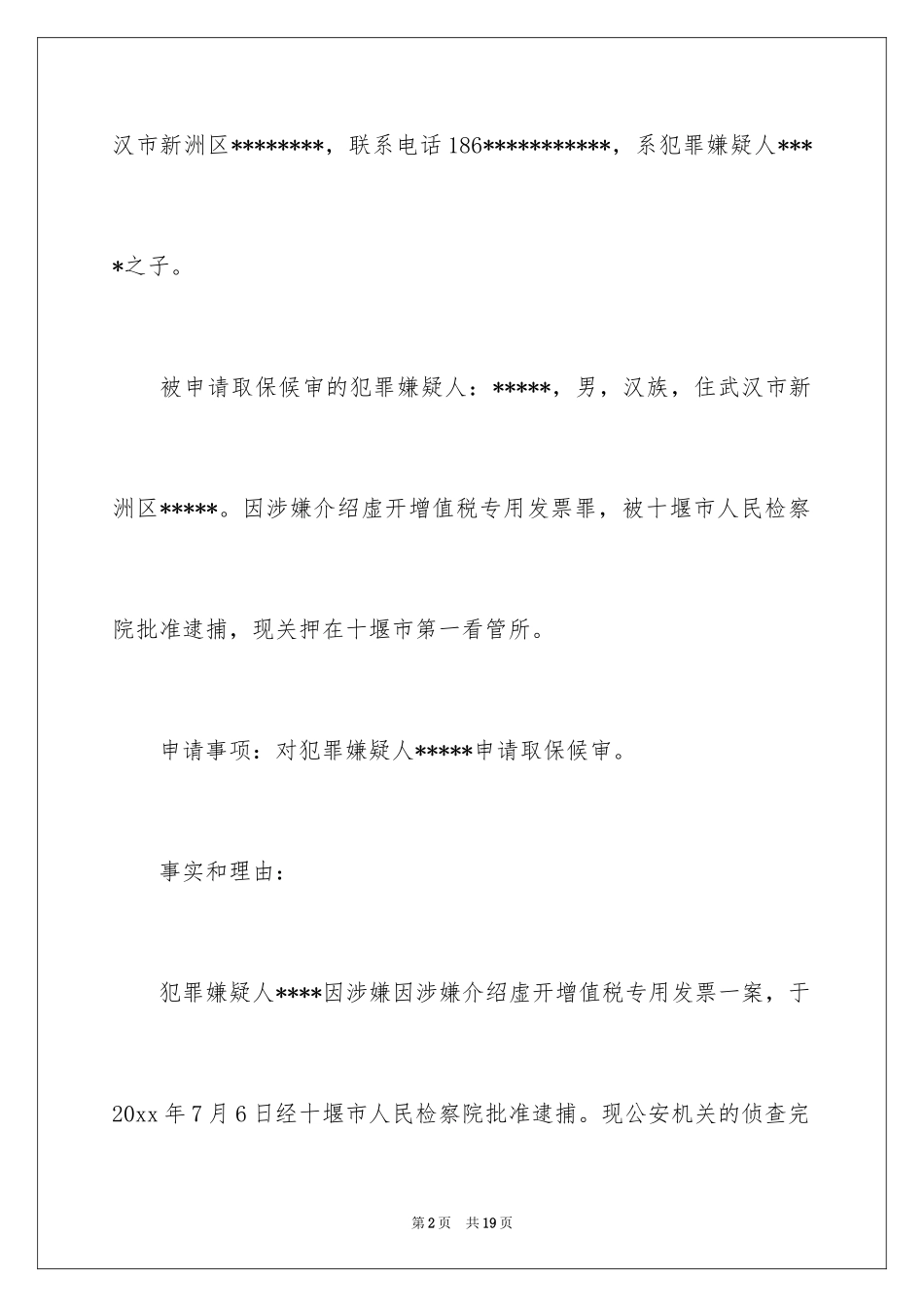 汉市新洲区********，联系电话186***********，系犯罪嫌疑人****之子。

被申请取保候审的犯罪嫌疑人：*****，男，汉族，住武汉市新洲区*****。因涉嫌介绍虚开增值税专用发票罪，被十堰市人民检察院批准逮捕，现关押在十堰市第一看管所。

申请事项：对犯罪嫌疑人*****申请取保候审。

事实和理由：

犯罪嫌疑人****因涉嫌因涉嫌介绍虚开增值税专用发票一案，于20xx年7月6日经十堰市人民检察院批准逮捕。现公安机关的侦查完

第2页 共19页